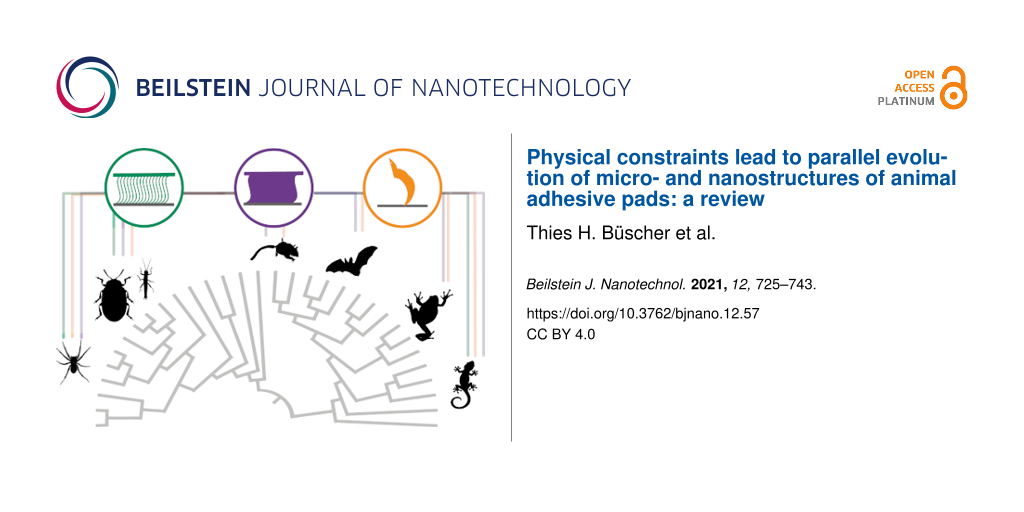 BEILSTEIN JOURNAL OF NANOTECHNOLOGY

OPEN ACCESS PLATINUM

Physical constraints lead to parallel evolution of micro- and nanostructures of animal adhesive pads: a review

Thies H. Büscher et al.

Beilstein J. Nanotechnol. 2021, 12, 725–743.
https://doi.org/10.3762/bjnano.12.57
CC BY 4.0